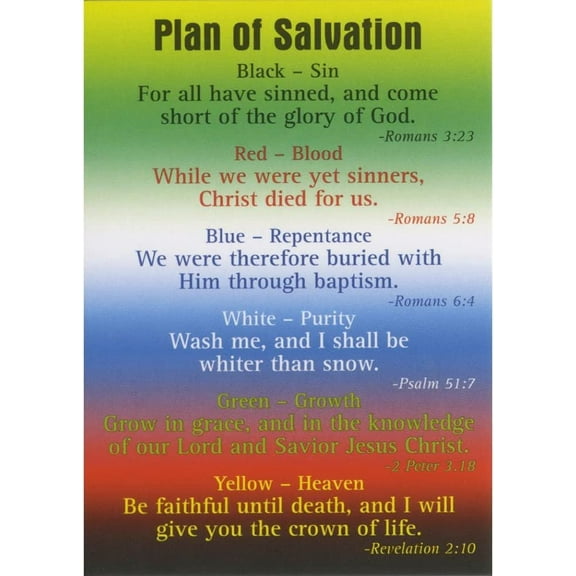 Plan of Salvation

Black – Sin
For all have sinned, and come short of the glory of God.
-Romans 3:23

Red – Blood
While we were yet sinners, Christ died for us.
-Romans 5:8

Blue – Repentance
We were therefore buried with Him through baptism.
-Romans 6:4

White – Purity
Wash me, and I shall be whiter than snow.
-Psalm 51:7

Green – Growth
Grow in grace, and in the knowledge of our Lord and Savior Jesus Christ.
-2 Peter 3:18

Yellow – Heaven
Be faithful until death, and I will give you the crown of life.
-Revelation 2:10